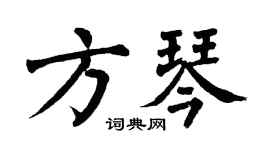 方琴
词典网